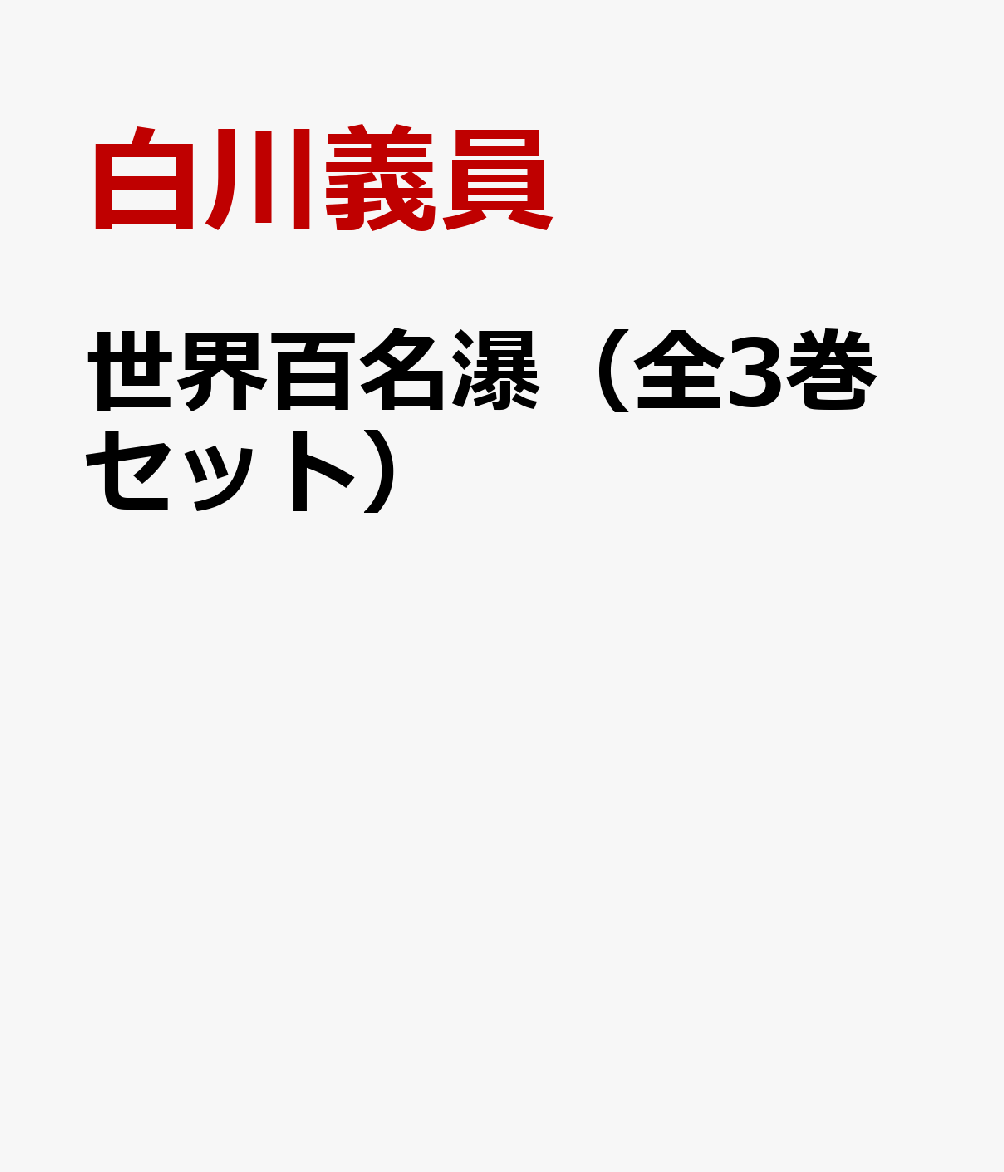 白川義員

世界百名瀑（全3巻セット）